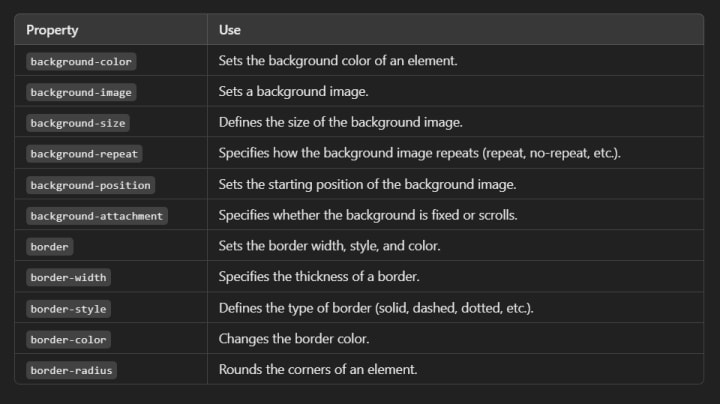 | Property | Use |
|---|---|
| background-color | Sets the background color of an element. |
| background-image | Sets a background image. |
| background-size | Defines the size of the background image. |
| background-repeat | Specifies how the background image repeats (repeat, no-repeat, etc.). |
| background-position | Sets the starting position of the background image. |
| background-attachment | Specifies whether the background is fixed or scrolls. |
| border | Sets the border width, style, and color. |
| border-width | Specifies the thickness of a border. |
| border-style | Defines the type of border (solid, dashed, dotted, etc.). |
| border-color | Changes the border color. |
| border-radius | Rounds the corners of an element. |